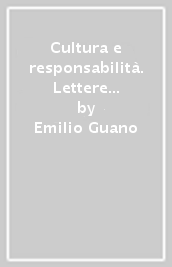 Cultura e responsabilità. Lettere...
by
Emilio Guano